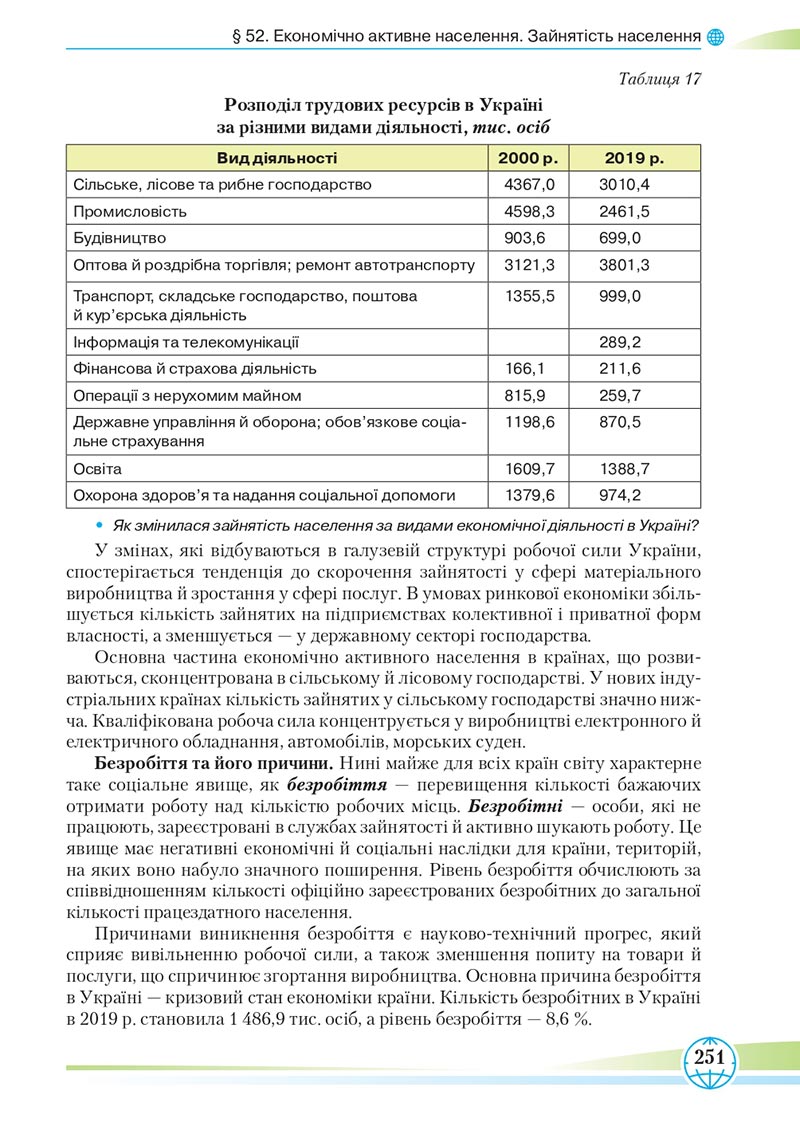 § 52. Економічно активне населення. Зайнятість населення

Таблиця 17

Розподіл трудових ресурсів в Україні за різними видами діяльності, тис. осіб

| Вид діяльності | 2000 р. | 2019 р. |
|---|---|---|
| Сільське, лісове та рибне господарство | 4367,0 | 3010,4 |
| Промисловість | 4598,3 | 2461,5 |
| Будівництво | 903,6 | 699,0 |
| Оптова й роздрібна торгівля; ремонт автотранспорту | 3121,3 | 3801,3 |
| Транспорт, складське господарство, поштова й кур'єрська діяльність | 1355,5 | 999,0 |
| Інформація та телекомунікації | | 289,2 |
| Фінансова й страхова діяльність | 166,1 | 211,6 |
| Операції з нерухомим майном | 815,9 | 259,7 |
| Державне управління й оборона; обов'язкове соціальне страхування | 1198,6 | 870,5 |
| Освіта | 1609,7 | 1388,7 |
| Охорона здоров'я та надання соціальної допомоги | 1379,6 | 974,2 |

• Як змінилася зайнятість населення за видами економічної діяльності в Україні?

У змінах, які відбуваються в галузевій структурі робочої сили України, спостерігається тенденція до скорочення зайнятості у сфері матеріального виробництва й зростання у сфері послуг. В умовах ринкової економіки збільшується кількість зайнятих на підприємствах колективної і приватної форм власності, а зменшується — у державному секторі господарства.

Основна частина економічно активного населення в країнах, що розвиваються, сконцентрована в сільському й лісовому господарстві. У нових індустріальних країнах кількість зайнятих у сільському господарстві значно нижча. Кваліфікована робоча сила концентрується у виробництві електронного й електричного обладнання, автомобілів, морських суден.

Безробіття та його причини. Нині майже для всіх країн світу характерне таке соціальне явище, як безробіття — перевищення кількості бажаючих отримати роботу над кількістю робочих місць. Безробітні — особи, які не працюють, зареєстровані в службах зайнятості й активно шукають роботу. Це явище має негативні економічні й соціальні наслідки для країни, територій, на яких воно набуло значного поширення. Рівень безробіття обчислюють за співвідношенням кількості офіційно зареєстрованих безробітних до загальної кількості працездатного населення.

Причинами виникнення безробіття є науково-технічний прогрес, який сприяє вивільненню робочої сили, а також зменшення попиту на товари й послуги, що спричинює згортання виробництва. Основна причина безробіття в Україні — кризовий стан економіки країни. Кількість безробітних в Україні в 2019 р. становила 1 486,9 тис. осіб, а рівень безробіття — 8,6 %.

251